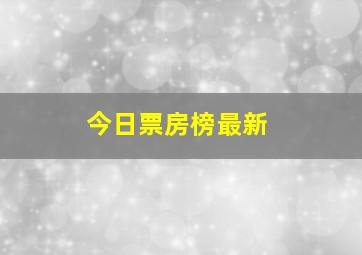 今日票房榜最新